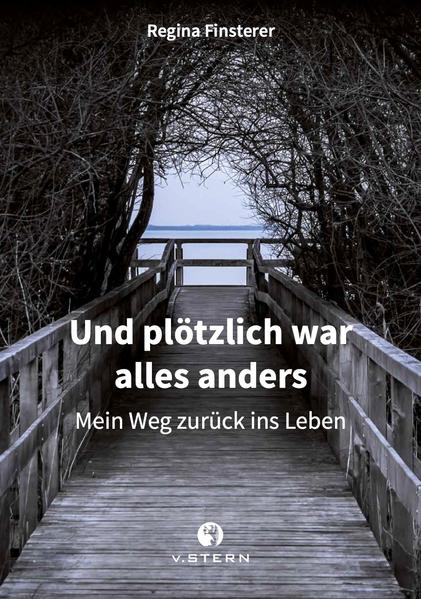 Regina Finsterer

Und plötzlich war alles anders

Mein Weg zurück ins Leben

V.STERN